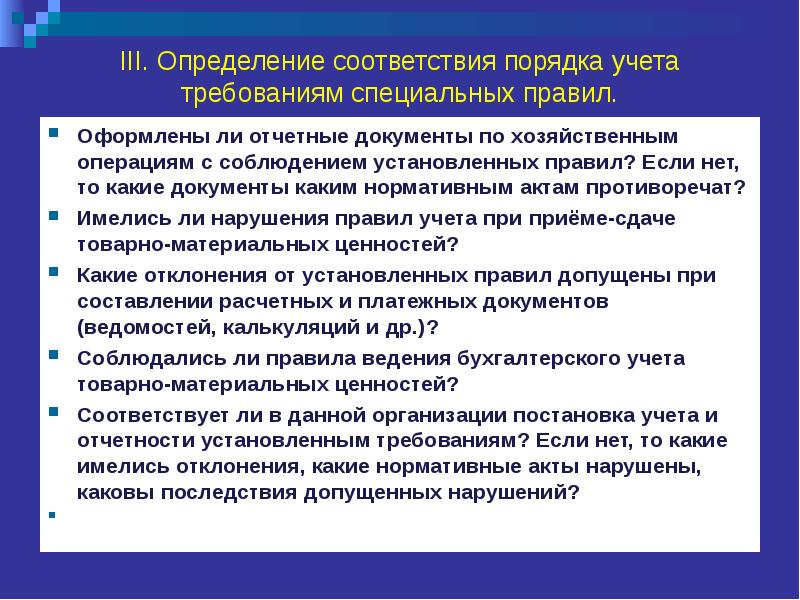 III. Определение соответствия порядка учета требованиям специальных правил.

Оформлены ли отчетные документы по хозяйственным операциям с соблюдением установленных правил? Если нет, то какие документы каким нормативным актам противоречат?

Имелись ли нарушения правил учета при приёме-сдаче товарно-материальных ценностей?

Какие отклонения от установленных правил допущены при составлении расчетных и платежных документов (ведомостей, калькуляций и др.)?

Соблюдались ли правила ведения бухгалтерского учета товарно-материальных ценностей?

Соответствует ли в данной организации постановка учета и отчетности установленным требованиям? Если нет, то какие имелись отклонения, какие нормативные акты нарушены, каковы последствия допущенных нарушений?